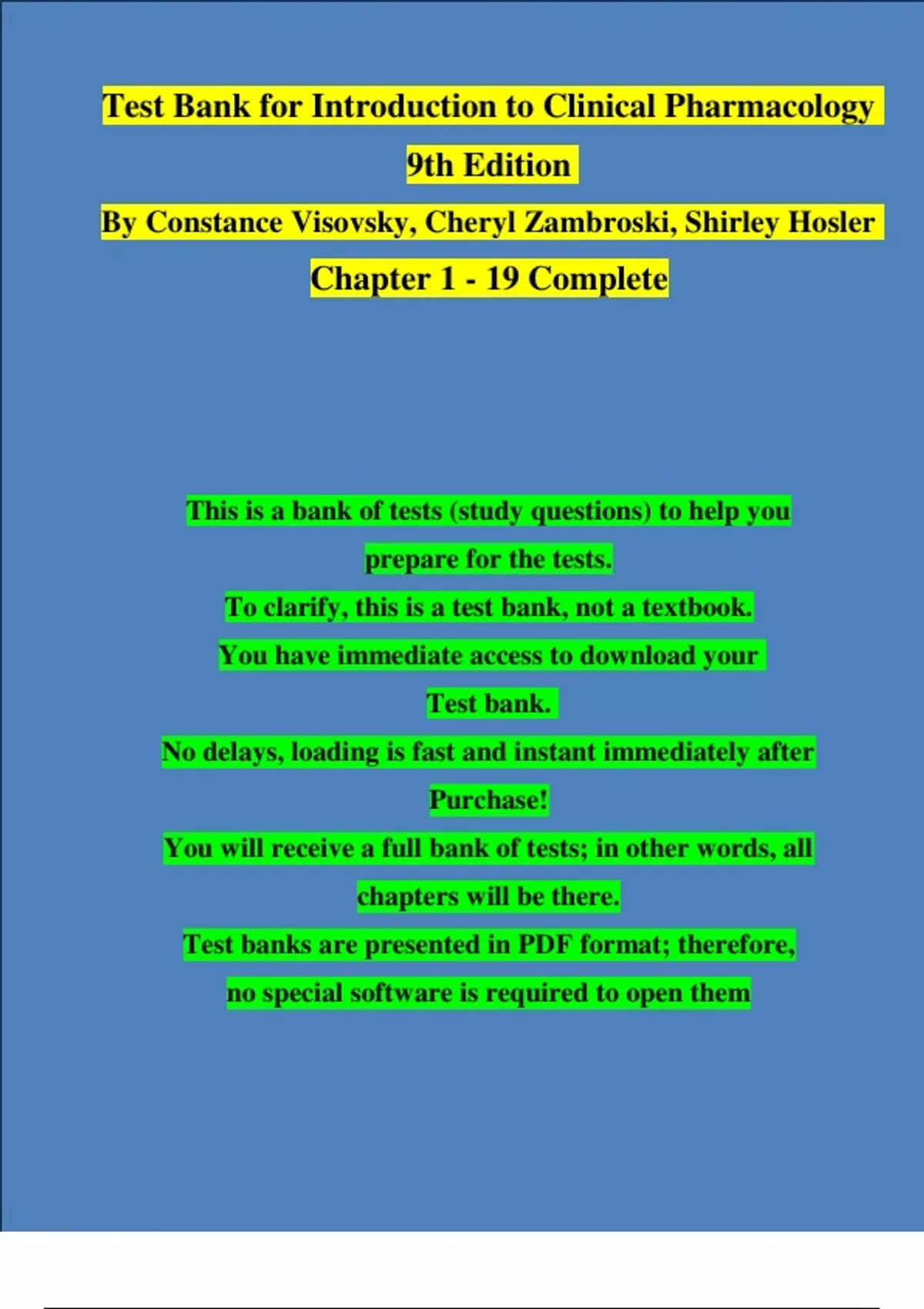 Test Bank for Introduction to Clinical Pharmacology 9th Edition

By Constance Visovsky, Cheryl Zambroski, Shirley Hosler

Chapter 1 - 19 Complete

This is a bank of tests (study questions) to help you prepare for the tests.

To clarify, this is a test bank, not a textbook.

You have immediate access to download your Test bank.

No delays, loading is fast and instant immediately after Purchase!

You will receive a full bank of tests; in other words, all chapters will be there.

Test banks are presented in PDF format; therefore, no special software is required to open them